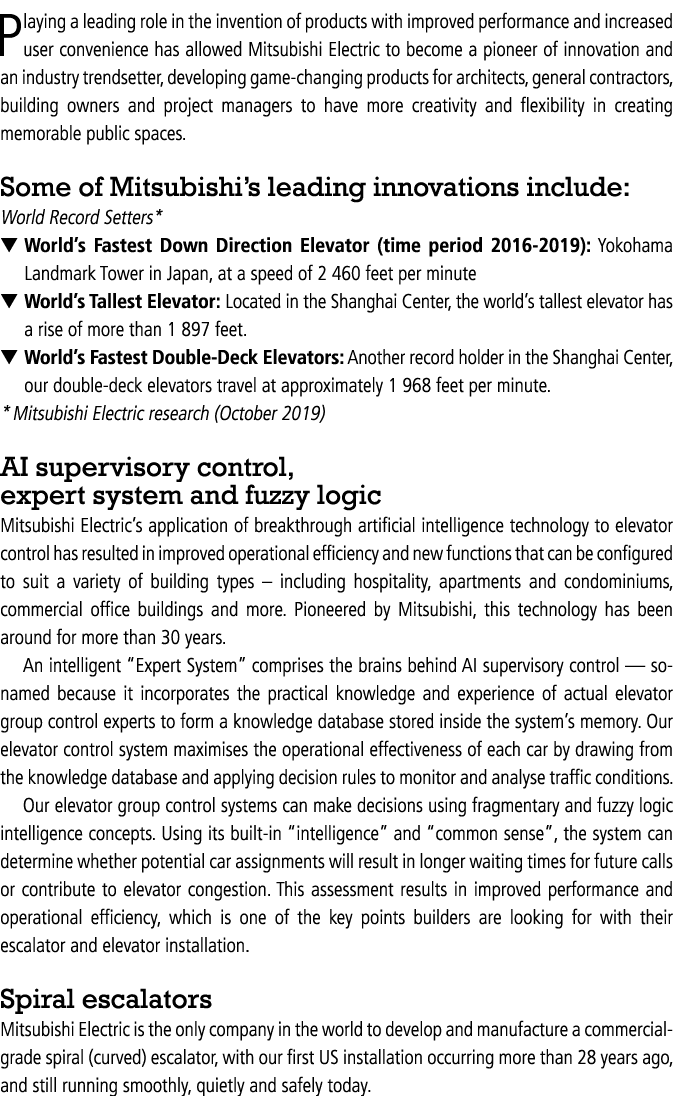 Playing a leading role in the invention of products with improved performance and increased user convenience has allowed Mitsubishi Electric to become a pioneer of innovation and an industry trendsetter, developing game-changing products for architects, general contractors, building owners and project managers to have more creativity and flexibility in creating memorable public spaces.

Some of Mitsubishi's leading innovations include:
World Record Setters*

▼ World's Fastest Down Direction Elevator (time period 2016-2019): Yokohama Landmark Tower in Japan, at a speed of 2 460 feet per minute

▼ World's Tallest Elevator: Located in the Shanghai Center, the world's tallest elevator has a rise of more than 1 897 feet.

▼ World's Fastest Double-Deck Elevators: Another record holder in the Shanghai Center, our double-deck elevators travel at approximately 1 968 feet per minute.

* Mitsubishi Electric research (October 2019)

AI supervisory control, expert system and fuzzy logic
Mitsubishi Electric's application of breakthrough artificial intelligence technology to elevator control has resulted in improved operational efficiency and new functions that can be configured to suit a variety of building types – including hospitality, apartments and condominiums, commercial office buildings and more. Pioneered by Mitsubishi, this technology has been around for more than 30 years.

An intelligent "Expert System" comprises the brains behind AI supervisory control — so-named because it incorporates the practical knowledge and experience of actual elevator group control experts to form a knowledge database stored inside the system's memory. Our elevator control system maximises the operational effectiveness of each car by drawing from the knowledge database and applying decision rules to monitor and analyse traffic conditions.

Our elevator group control systems can make decisions using fragmentary and fuzzy logic intelligence concepts. Using its built-in "intelligence" and "common sense", the system can determine whether potential car assignments will result in longer waiting times for future calls or contribute to elevator congestion. This assessment results in improved performance and operational efficiency, which is one of the key points builders are looking for with their escalator and elevator installation.

Spiral escalators
Mitsubishi Electric is the only company in the world to develop and manufacture a commercial-grade spiral (curved) escalator, with our first US installation occurring more than 28 years ago, and still running smoothly, quietly and safely today.